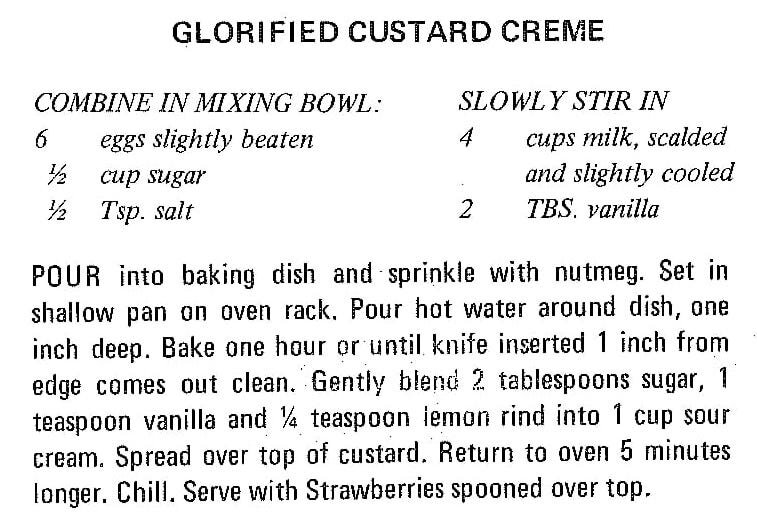 GLORIFIED CUSTARD CREME

COMBINE IN MIXING BOWL:
6 eggs slightly beaten
½ cup sugar
½ Tsp. salt

SLOWLY STIR IN
4 cups milk, scalded and slightly cooled
2 TBS. vanilla

POUR into baking dish and sprinkle with nutmeg. Set in shallow pan on oven rack. Pour hot water around dish, one inch deep. Bake one hour or until knife inserted 1 inch from edge comes out clean. Gently blend 2 tablespoons sugar, 1 teaspoon vanilla and ¼ teaspoon lemon rind into 1 cup sour cream. Spread over top of custard. Return to oven 5 minutes longer. Chill. Serve with Strawberries spooned over top.